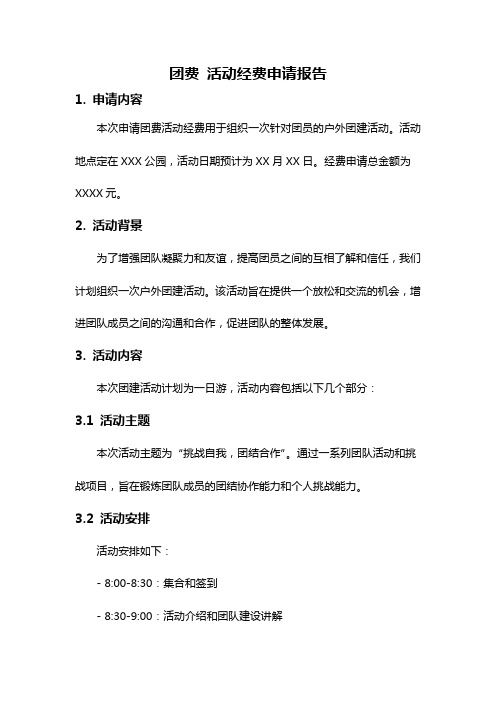 团费 活动经费申请报告

1. 申请内容

本次申请团费活动经费用于组织一次针对团员的户外团建活动。活动地点定在 XXX 公园，活动日期预计为 XX 月 XX 日。经费申请总金额为 XXXX 元。

2. 活动背景

为了增强团队凝聚力和友谊，提高团员之间的互相了解和信任，我们计划组织一次户外团建活动。该活动旨在提供一个放松和交流的机会，增进团队成员之间的沟通和合作，促进团队的整体发展。

3. 活动内容

本次团建活动计划为一日游，活动内容包括以下几个部分：

3.1 活动主题

本次活动主题为“挑战自我，团结合作”。通过一系列团队活动和挑战项目，旨在锻炼团队成员的团结协作能力和个人挑战能力。

3.2 活动安排

活动安排如下：

- 8:00-8:30：集合和签到

- 8:30-9:00：活动介绍和团队建设讲解